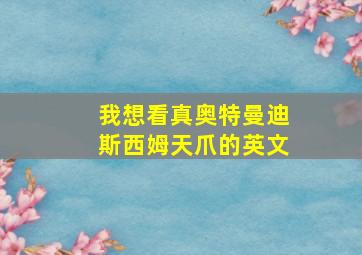 我想看真奥特曼迪斯西姆天爪的英文